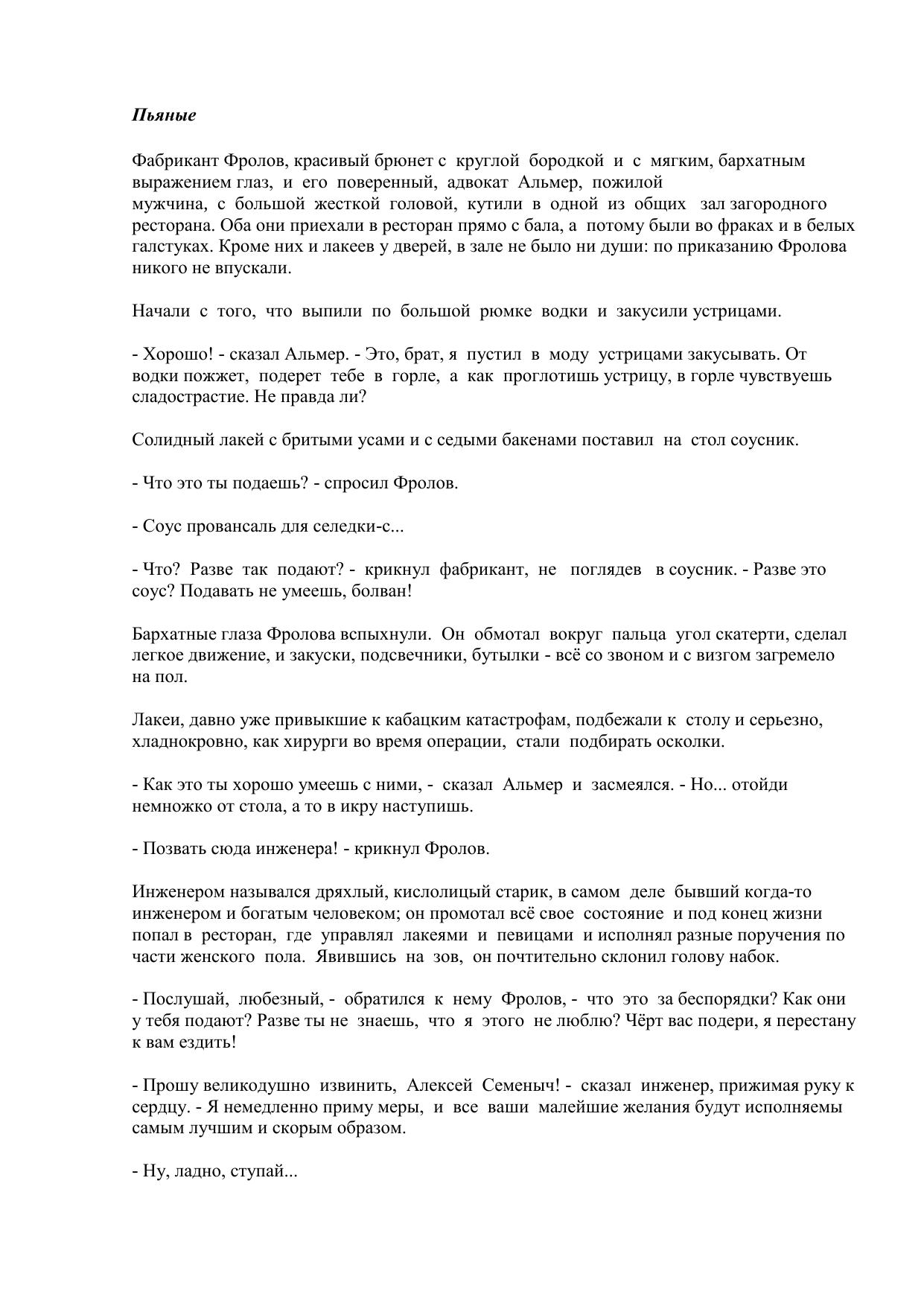 Пьяные

Фабрикант Фролов, красивый брюнет с круглой бородкой и с мягким, бархатным выражением глаз, и его поверенный, адвокат Альмер, пожилой мужчина, с большой жесткой головой, кутили в одной из общих зал загородного ресторана. Оба они приехали в ресторан прямо с бала, а потому были во фраках и в белых галстуках. Кроме них и лакеев у дверей, в зале не было ни души: по приказанию Фролова никого не впускали.

Начали с того, что выпили по большой рюмке водки и закусили устрицами.

- Хорошо! - сказал Альмер. - Это, брат, я пустил в моду устрицами закусывать. От водки пожжет, подерет тебе в горле, а как проглотишь устрицу, в горле чувствуешь сладострастие. Не правда ли?

Солидный лакей с бритыми усами и с седыми бакенами поставил на стол соусник.

- Что это ты подаешь? - спросил Фролов.

- Соус провансаль для селедки-с...

- Что? Разве так подают? - крикнул фабрикант, не поглядев в соусник. - Разве это соус? Подавать не умеешь, болван!

Бархатные глаза Фролова вспыхнули. Он обмотал вокруг пальца угол скатерти, сделал легкое движение, и закуски, подсвечники, бутылки - всё со звоном и с визгом загремело на пол.

Лакеи, давно уже привыкшие к кабацким катастрофам, подбежали к столу и серьезно, хладнокровно, как хирурги во время операции, стали подбирать осколки.

- Как это ты хорошо умеешь с ними, - сказал Альмер и засмеялся. - Но... отойди немножко от стола, а то в икру наступишь.

- Позвать сюда инженера! - крикнул Фролов.

Инженером назывался дряхлый, кислолицый старик, в самом деле бывший когда-то инженером и богатым человеком; он промотал всё свое состояние и под конец жизни попал в ресторан, где управлял лакеями и певицами и исполнял разные поручения по части женского пола. Явившись на зов, он почтительно склонил голову набок.

- Послушай, любезный, - обратился к нему Фролов, - что это за беспорядки? Как они у тебя подают? Разве ты не знаешь, что я этого не люблю? Чёрт вас подери, я перестану к вам ездить!

- Прошу великодушно извинить, Алексей Семеныч! - сказал инженер, прижимая руку к сердцу. - Я немедленно приму меры, и все ваши малейшие желания будут исполняемы самым лучшим и скорым образом.

- Ну, ладно, ступай...